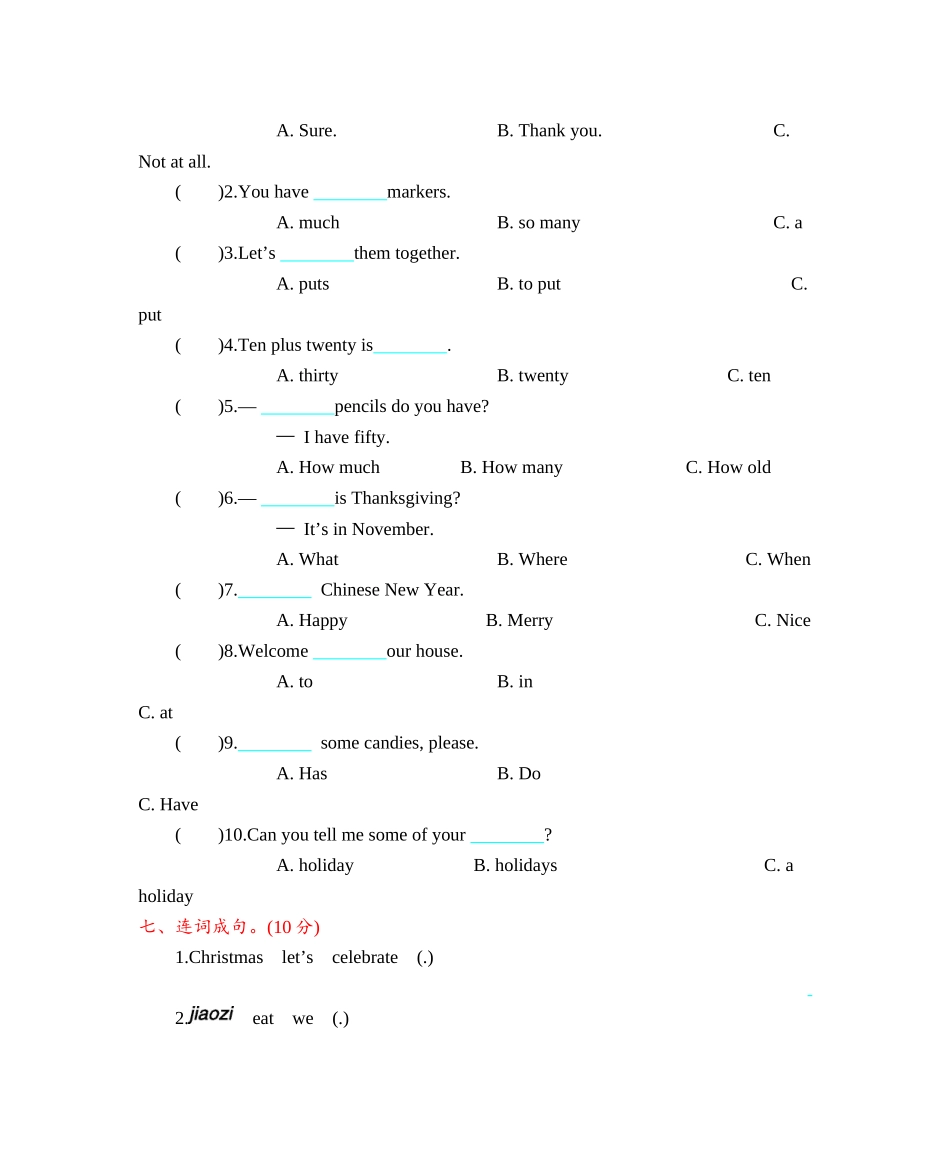 A. Sure. B. Thank you. C. Not at all.

( )2.You have ________markers.

A. much B. so many C. a

( )3.Let’s ________them together.

A. puts B. to put C. put

( )4.Ten plus twenty is________.

A. thirty B. twenty C. ten

( )5.— ________pencils do you have?

— I have fifty.

A. How much B. How many C. How old

( )6.— ________is Thanksgiving?

— It’s in November.

A. What B. Where C. When

( )7.________ Chinese New Year.

A. Happy B. Merry C. Nice

( )8.Welcome ________our house.

A. to B. in C. at

( )9.________ some candies, please.

A. Has B. Do C. Have

( )10.Can you tell me some of your ________?

A. holiday B. holidays C. a holiday

七、连词成句。(10 分)

1.Christmas let’s celebrate (.)

2.jiaozi eat we (.)